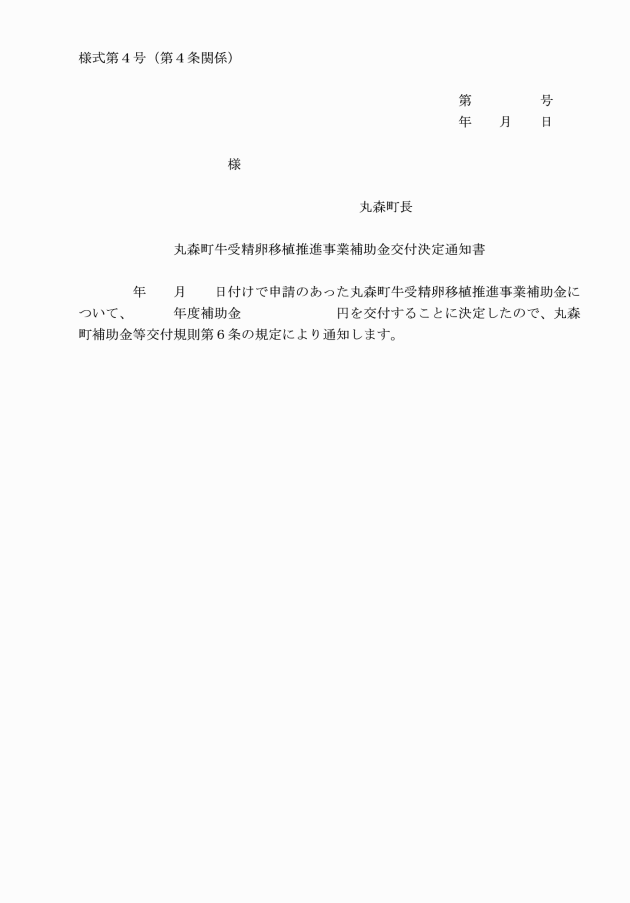 様式第４号（第４条関係）

第　　　　号
年　　月　　日

様

丸森町長

丸森町牛受精卵移植推進事業補助金交付決定通知書

年　　月　　日付けで申請のあった丸森町牛受精卵移植推進事業補助金について、　　　年度補助金　　　　　　　円を交付することに決定したので、丸森町補助金等交付規則第６条の規定により通知します。